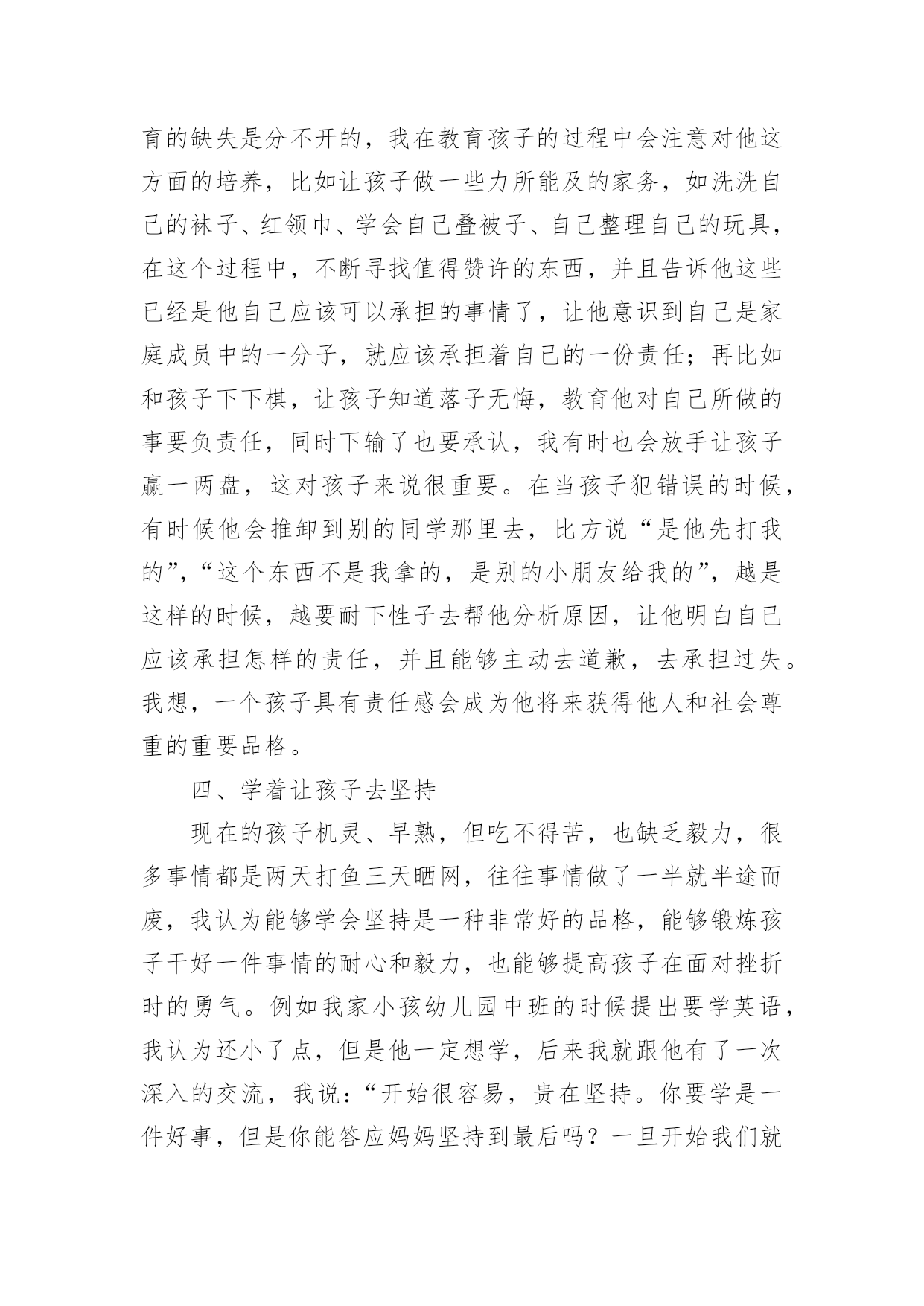 育的缺失是分不开的，我在教育孩子的过程中会注意对他这方面的培养，比如让孩子做一些力所能及的家务，如洗洗自己的袜子、红领巾、学会自己叠被子、自己整理自己的玩具，在这个过程中，不断寻找值得赞许的东西，并且告诉他这些已经是他自己应该可以承担的事情了，让他意识到自己是家庭成员中的一分子，就应该承担着自己的一份责任；再比如和孩子下下棋，让孩子知道落子无悔，教育他对自己所做的事要负责任，同时下输了也要承认，我有时也会放手让孩子赢一两盘，这对孩子来说很重要。在当孩子犯错误的时候，有时候他会推卸到别的同学那里去，比方说“是他先打我的”，“这个东西不是我拿的，是别的小朋友给我的”，越是这样的时候，越要耐下性子去帮他分析原因，让他明白自己应该承担怎样的责任，并且能够主动去道歉，去承担过失。我想，一个孩子具有责任感会成为他将来获得他人和社会尊重的重要品格。

四、学着让孩子去坚持

现在的孩子机灵、早熟，但吃不得苦，也缺乏毅力，很多事情都是两天打鱼三天晒网，往往事情做了一半就半途而废，我认为能够学会坚持是一种非常好的品格，能够锻炼孩子干好一件事情的耐心和毅力，也能够提高孩子在面对挫折时的勇气。例如我家小孩幼儿园中班的时候提出要学英语，我认为还小了点，但是他一定想学，后来我就跟他有了一次深入的交流，我说：“开始很容易，贵在坚持。你要学是一件好事，但是你能答应妈妈坚持到最后吗？一旦开始我们就